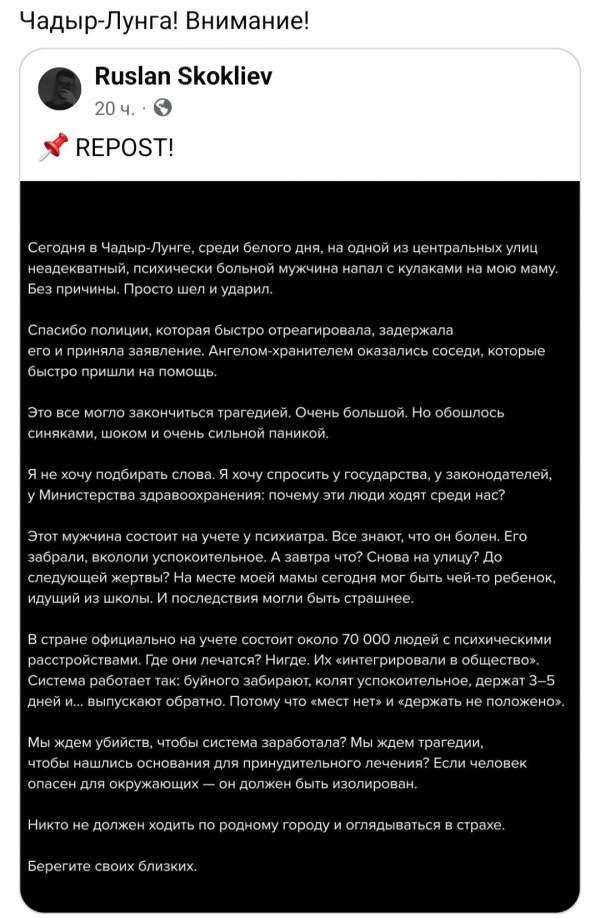 Чадыр-Лунга! Внимание!

Ruslan Skokliev
20 ч. ·

📌 REPOST!

Сегодня в Чадыр-Лунге, среди белого дня, на одной из центральных улиц неадекватный, психически больной мужчина напал с кулаками на мою маму. Без причины. Просто шел и ударил.

Спасибо полиции, которая быстро отреагировала, задержала его и приняла заявление. Ангелом-хранителем оказались соседи, которые быстро пришли на помощь.

Это все могло закончиться трагедией. Очень большой. Но обошлось синяками, шоком и очень сильной паникой.

Я не хочу подбирать слова. Я хочу спросить у государства, у законодателей, у Министерства здравоохранения: почему эти люди ходят среди нас?

Этот мужчина состоит на учете у психиатра. Все знают, что он болен. Его забрали, вкололи успокоительное. А завтра что? Снова на улицу? До следующей жертвы? На месте моей мамы сегодня мог быть чей-то ребенок, идущий из школы. И последствия могли быть страшнее.

В стране официально на учете состоит около 70 000 людей с психическими расстройствами. Где они лечатся? Нигде. Их «интегрировали в общество». Система работает так: буйного забирают, колят успокоительное, держат 3–5 дней и... выпускают обратно. Потому что «мест нет» и «держать не положено».

Мы ждем убийств, чтобы система заработала? Мы ждем трагедии, чтобы нашлись основания для принудительного лечения? Если человек опасен для окружающих — он должен быть изолирован.

Никто не должен ходить по родному городу и оглядываться в страхе.

Берегите своих близких.